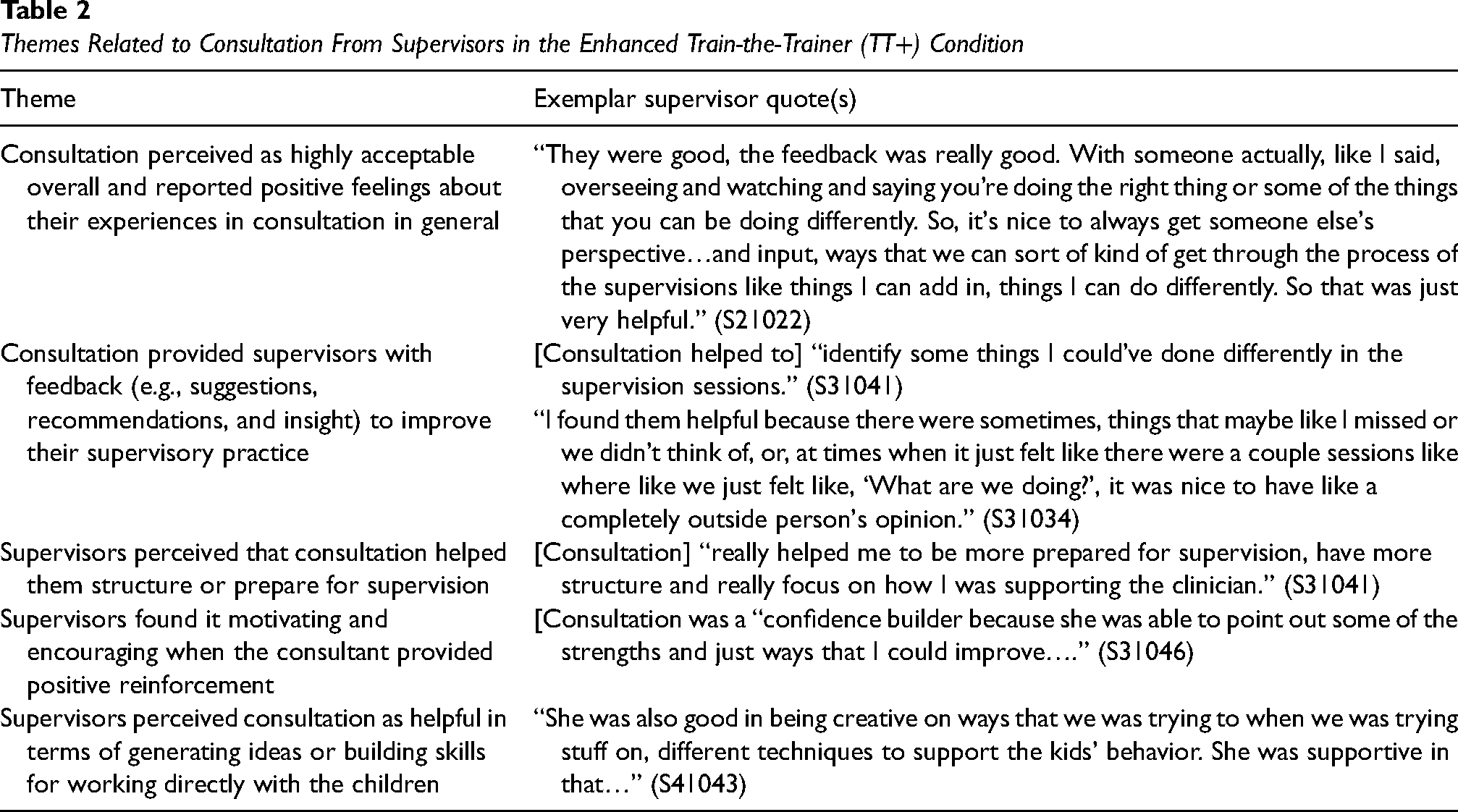 Table 2

Themes Related to Consultation From Supervisors in the Enhanced Train-the-Trainer (TT+) Condition

| Theme | Exemplar supervisor quote(s) |
|---|---|
| Consultation perceived as highly acceptable overall and reported positive feelings about their experiences in consultation in general | "They were good, the feedback was really good. With someone actually, like I said, overseeing and watching and saying you're doing the right thing or some of the things that you can be doing differently. So, it's nice to always get someone else's perspective…and input, ways that we can sort of kind of get through the process of the supervisions like things I can add in, things I can do differently. So that was just very helpful." (S21022) |
| Consultation provided supervisors with feedback (e.g., suggestions, recommendations, and insight) to improve their supervisory practice | [Consultation helped to] "identify some things I could've done differently in the supervision sessions." (S31041) "I found them helpful because there were sometimes, things that maybe like I missed or we didn't think of, or, at times when it just felt like there were a couple sessions like where like we just felt like, 'What are we doing?', it was nice to have like a completely outside person's opinion." (S31034) |
| Supervisors perceived that consultation helped them structure or prepare for supervision | [Consultation] "really helped me to be more prepared for supervision, have more structure and really focus on how I was supporting the clinician." (S31041) |
| Supervisors found it motivating and encouraging when the consultant provided positive reinforcement | [Consultation was a "confidence builder because she was able to point out some of the strengths and just ways that I could improve…." (S31046) |
| Supervisors perceived consultation as helpful in terms of generating ideas or building skills for working directly with the children | "She was also good in being creative on ways that we was trying to when we was trying stuff on, different techniques to support the kids' behavior. She was supportive in that…" (S41043) |